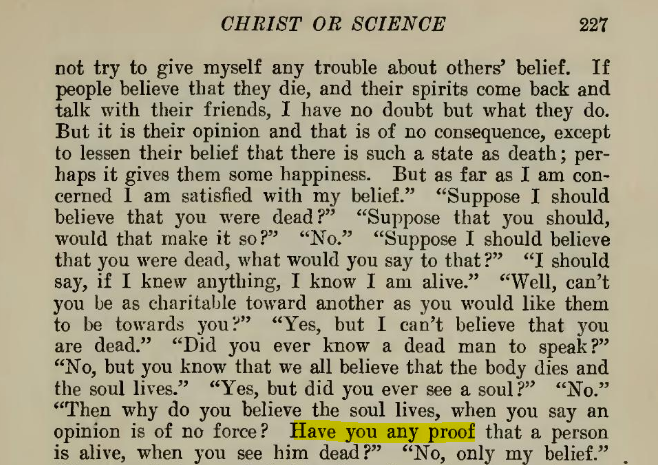 CHRIST OR SCIENCE 227

not try to give myself any trouble about others' belief. If people believe that they die, and their spirits come back and talk with their friends, I have no doubt but what they do. But it is their opinion and that is of no consequence, except to lessen their belief that there is such a state as death; perhaps it gives them some happiness. But as far as I am concerned I am satisfied with my belief." "Suppose I should believe that you were dead?" "Suppose that you should, would that make it so?" "No." "Suppose I should believe that you were dead, what would you say to that?" "I should say, if I knew anything, I know I am alive." "Well, can't you be as charitable toward another as you would like them to be towards you?" "Yes, but I can't believe that you are dead." "Did you ever know a dead man to speak?" "No, but you know that we all believe that the body dies and the soul lives." "Yes, but did you ever see a soul?" "No." "Then why do you believe the soul lives, when you say an opinion is of no force? Have you any proof that a person is alive, when you see him dead?" "No, only my belief."